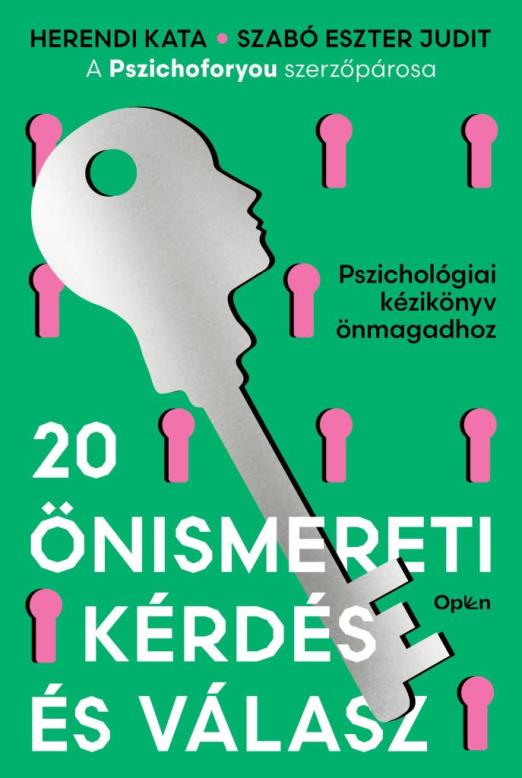 HERENDI KATA • SZABÓ ESZTER JUDIT
A Pszichoforyou szerzőpárosa

Pszichológiai kézikönyv önmagadhoz

20 ÖNISMERETI KÉRDÉS ÉS VÁLASZ

Open